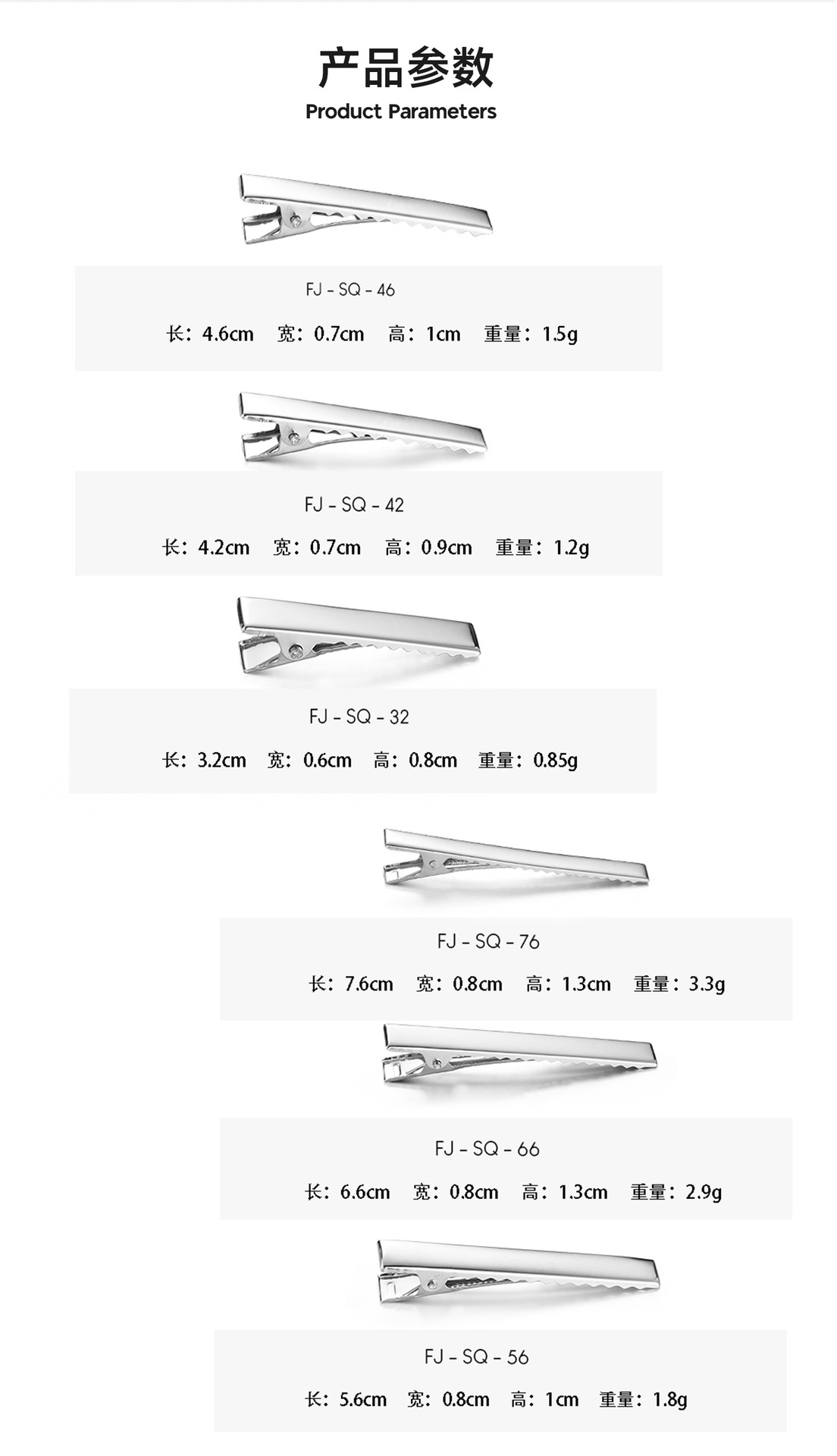 产品参数
Product Parameters

FJ - SQ - 46
长：4.6cm 宽：0.7cm 高：1cm 重量：1.5g

FJ - SQ - 42
长：4.2cm 宽：0.7cm 高：0.9cm 重量：1.2g

FJ - SQ - 32
长：3.2cm 宽：0.6cm 高：0.8cm 重量：0.85g

FJ - SQ - 76
长：7.6cm 宽：0.8cm 高：1.3cm 重量：3.3g

FJ - SQ - 66
长：6.6cm 宽：0.8cm 高：1.3cm 重量：2.9g

FJ - SQ - 56
长：5.6cm 宽：0.8cm 高：1cm 重量：1.8g